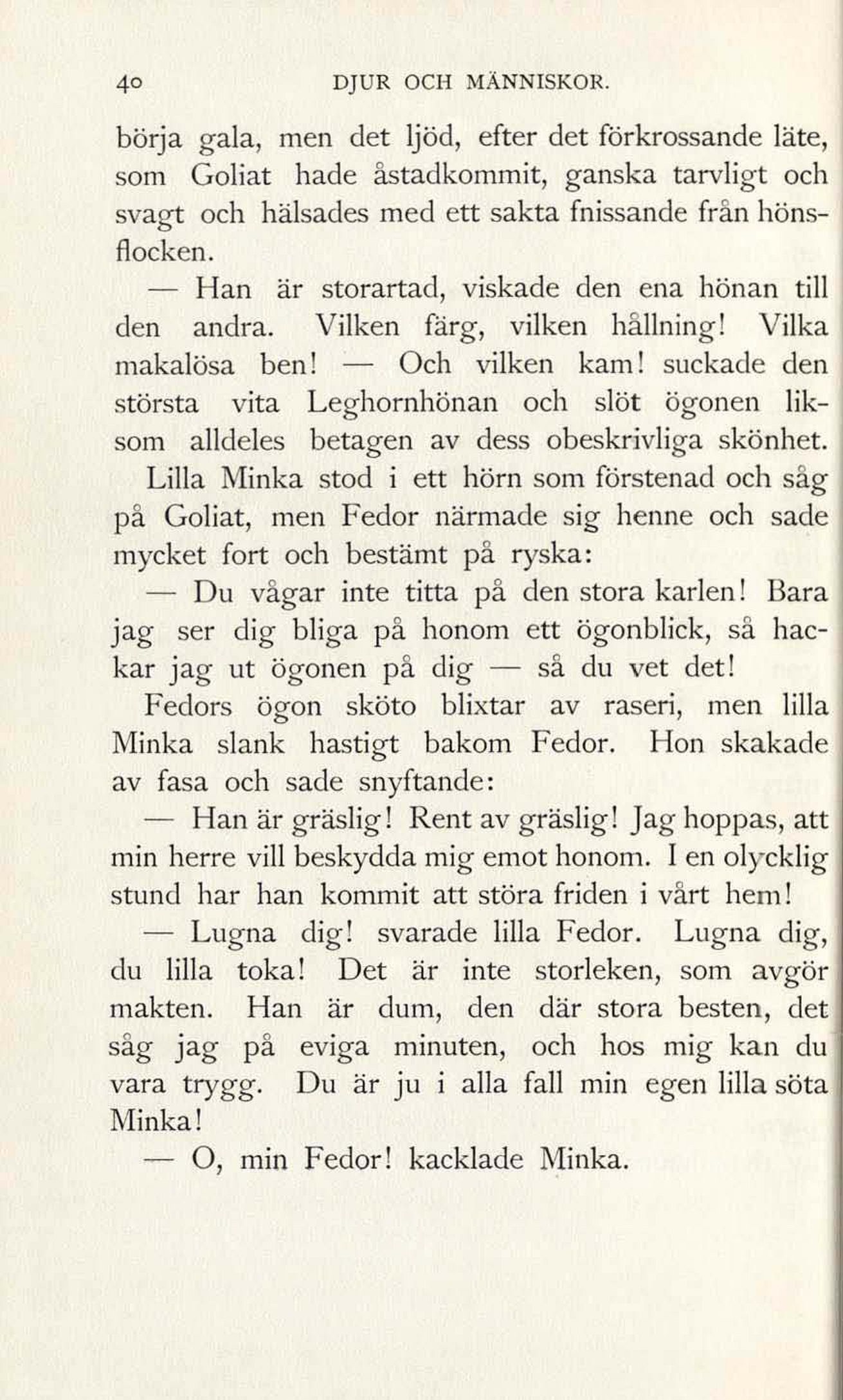 40 DJUR OCH MÄNNISKOR.

börja gala, men det ljöd, efter det förkrossande läte, som Goliat hade åstadkommit, ganska tarvligt och svagt och hälsades med ett sakta fnissande från hönsflocken.

— Han är storartad, viskade den ena hönan till den andra. Vilken färg, vilken hållning! Vilka makalösa ben! — Och vilken kam! suckade den största vita Leghornhönan och slöt ögonen liksom alldeles betagen av dess obeskrivliga skönhet.

Lilla Minka stod i ett hörn som förstenad och såg på Goliat, men Fedor närmade sig henne och sade mycket fort och bestämt på ryska:

— Du vågar inte titta på den stora karlen! Bara jag ser dig bliga på honom ett ögonblick, så hackar jag ut ögonen på dig — så du vet det!

Fedors ögon sköto blixtar av raseri, men lilla Minka slank hastigt bakom Fedor. Hon skakade av fasa och sade snyftande:

— Han är gräslig! Rent av gräslig! Jag hoppas, att min herre vill beskydda mig emot honom. I en olycklig stund har han kommit att störa friden i vårt hem!

— Lugna dig! svarade lilla Fedor. Lugna dig, du lilla toka! Det är inte storleken, som avgör makten. Han är dum, den där stora besten, det såg jag på eviga minuten, och hos mig kan du vara trygg. Du är ju i alla fall min egen lilla söta Minka!

— O, min Fedor! kacklade Minka.